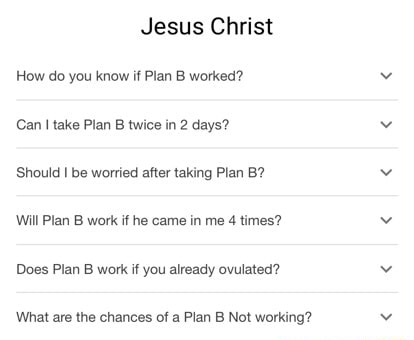 Jesus Christ

How do you know if Plan B worked?

Can I take Plan B twice in 2 days?

Should I be worried after taking Plan B?

Will Plan B work if he came in me 4 times?

Does Plan B work if you already ovulated?

What are the chances of a Plan B Not working?